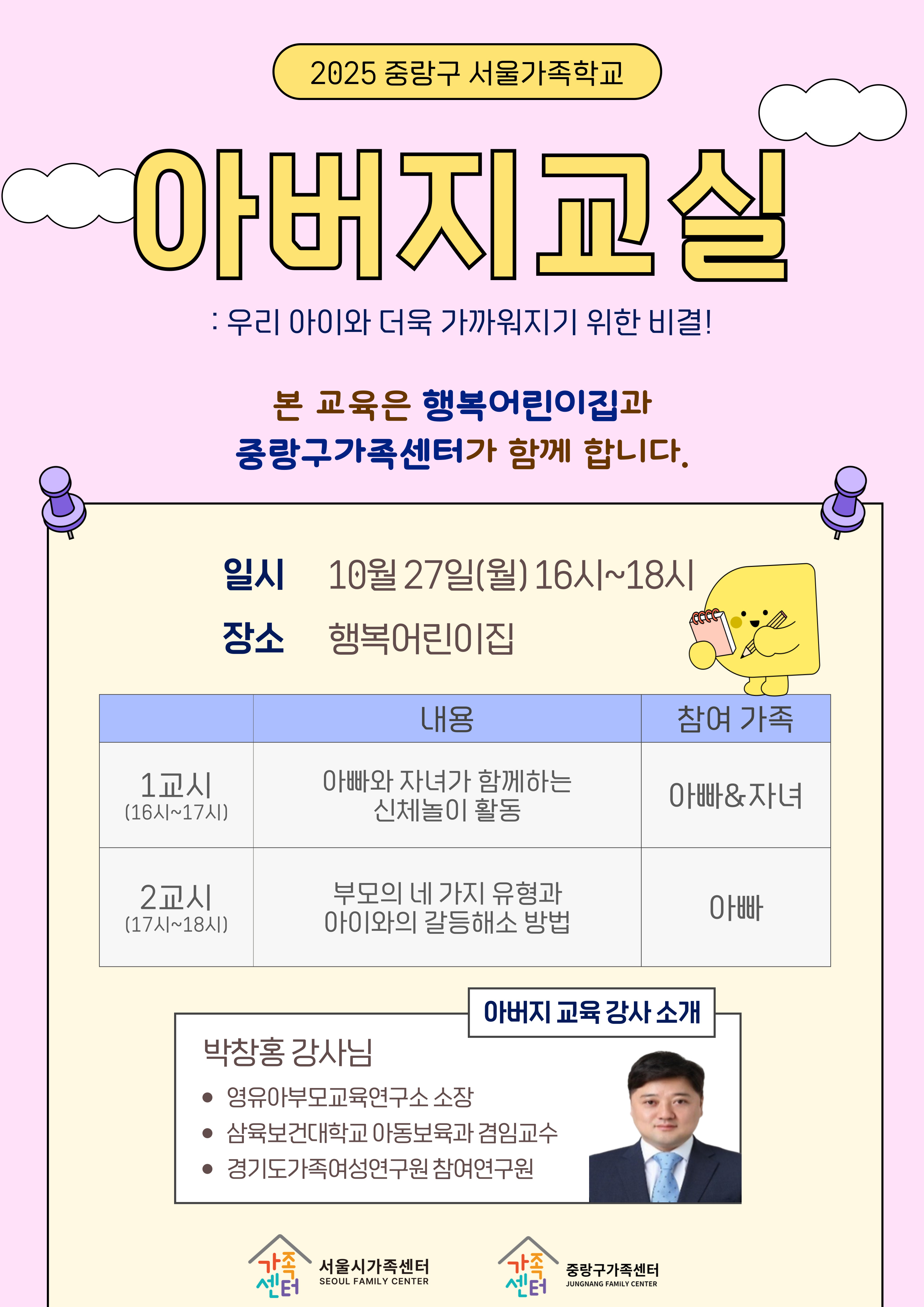 2025 중랑구 서울가족학교

아버지교실

: 우리 아이와 더욱 가까워지기 위한 비결!

본 교육은 행복어린이집과
중랑구가족센터가 함께 합니다.

일시 10월 27일(월) 16시~18시
장소 행복어린이집

| | 내용 | 참여 가족 |
|---|---|---|
| 1교시 (16시~17시) | 아빠와 자녀가 함께하는 신체놀이 활동 | 아빠&자녀 |
| 2교시 (17시~18시) | 부모의 네 가지 유형과 아이와의 갈등해소 방법 | 아빠 |

아버지 교육 강사 소개

박창홍 강사님

• 영유아부모교육연구소 소장
• 삼육보건대학교 아동보육과 겸임교수
• 경기도가족여성연구원 참여연구원

가족센터 서울시가족센터 SEOUL FAMILY CENTER

가족센터 중랑구가족센터 JUNGNANG FAMILY CENTER